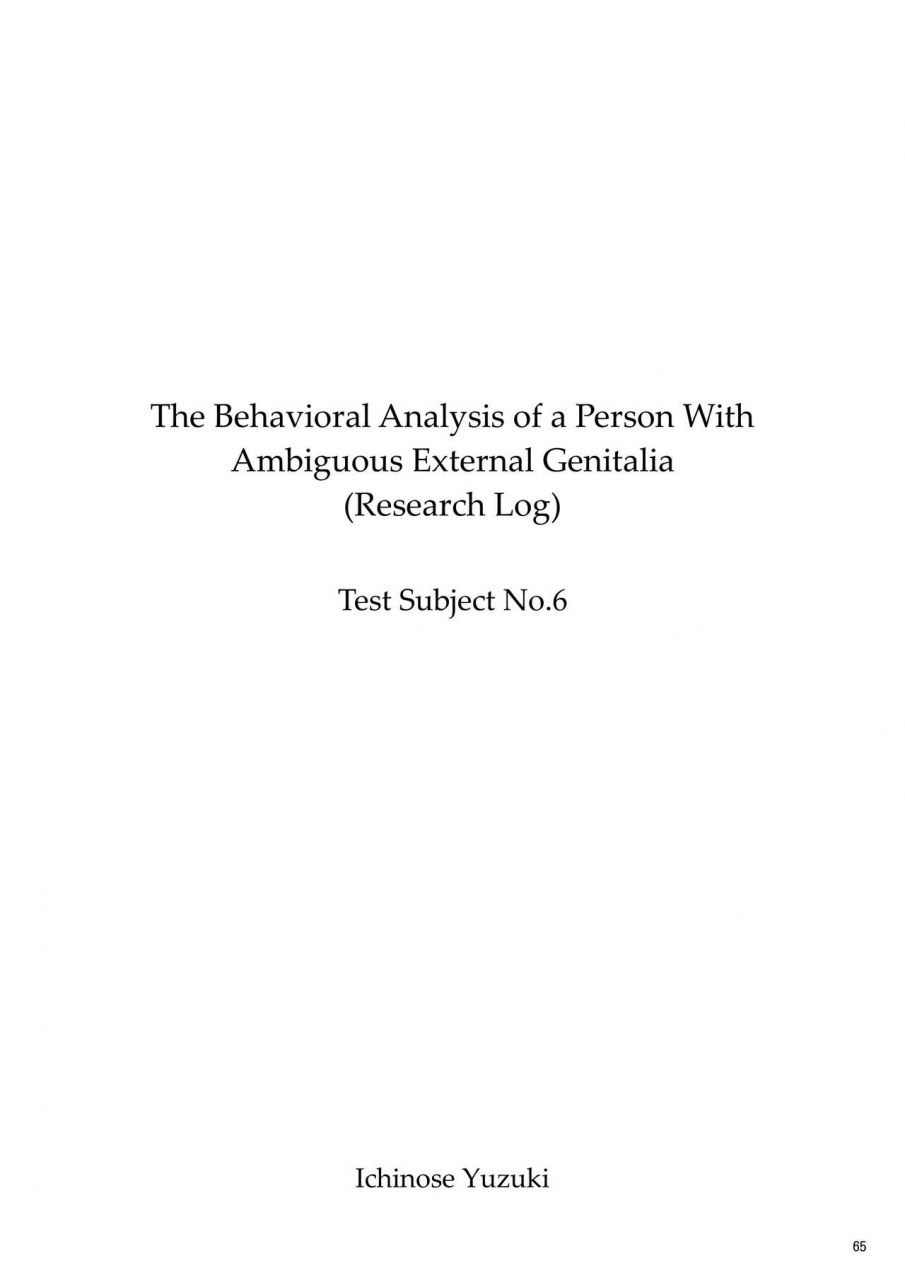 The Behavioral Analysis of a Person With
Ambiguous External Genitalia
(Research Log)

Test Subject No.6

Ichinose Yuzuki

65